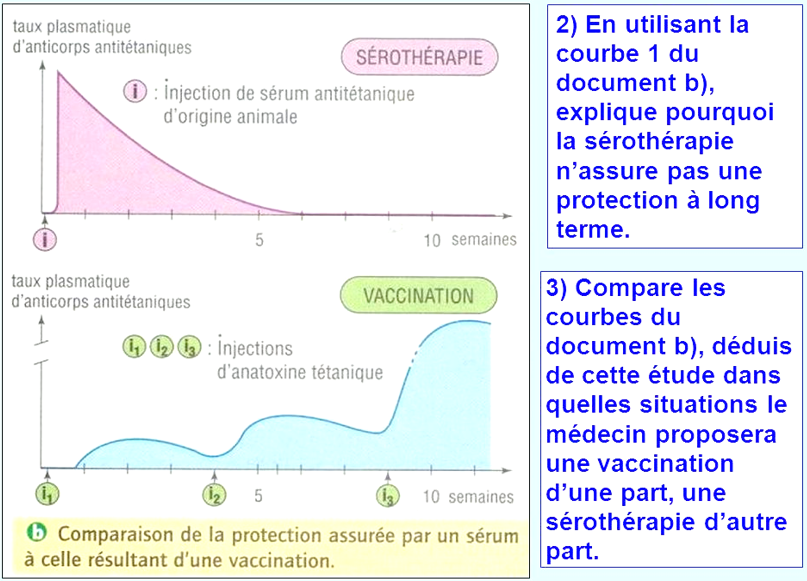 taux plasmatique d'anticorps antitétaniques

SÉROTHÉRAPIE

i : Injection de sérum antitétanique d'origine animale

i

5

10 semaines

taux plasmatique d'anticorps antitétaniques

VACCINATION

$i_1$ $i_2$ $i_3$ : Injections d'anatoxine tétanique

$i_1$

$i_2$

5

$i_3$

10 semaines

b Comparaison de la protection assurée par un sérum à celle résultant d'une vaccination.

2) En utilisant la courbe 1 du document b), explique pourquoi la sérothérapie n'assure pas une protection à long terme.

3) Compare les courbes du document b), déduis de cette étude dans quelles situations le médecin proposera une vaccination d'une part, une sérothérapie d'autre part.